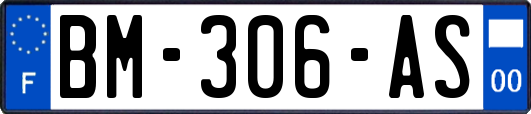 F
BM-306-AS
00